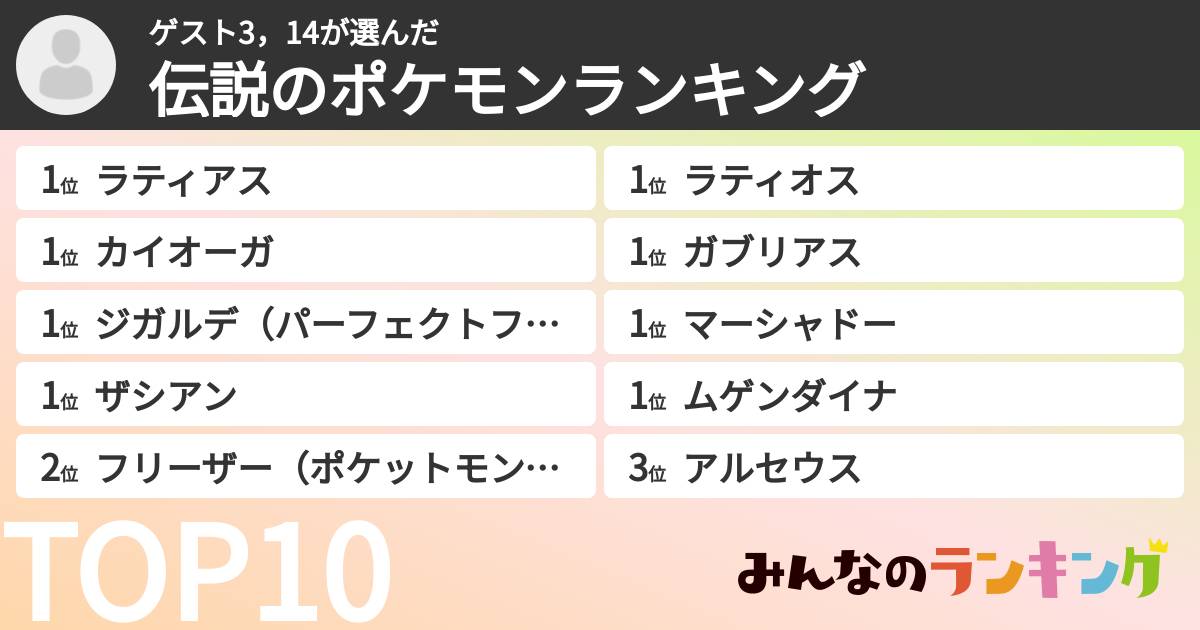 ゲスト3，14が選んだ
伝説のポケモンランキング

1位 ラティアス
1位 カイオーガ
1位 ジガルデ（パーフェクトフ…
1位 ザシアン
2位 フリーザー（ポケットモン…

1位 ラティオス
1位 ガブリアス
1位 マーシャドー
1位 ムゲンダイナ
3位 アルセウス

TOP10

みんなのランキング